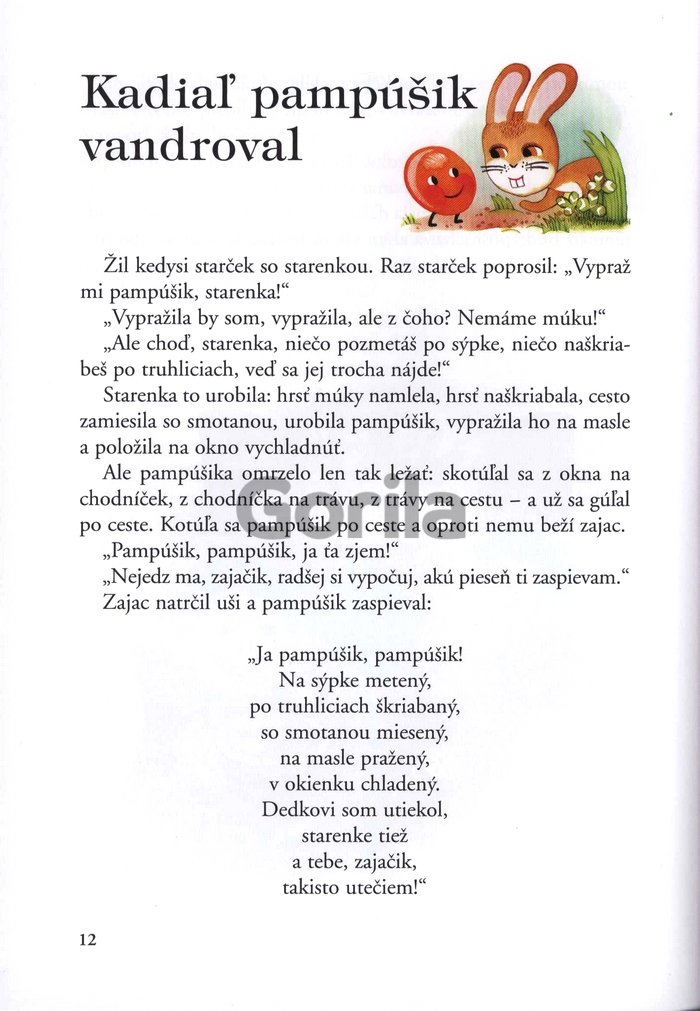 Kadiaľ pampúšik vandroval

Žil kedysi starček so starenkou. Raz starček poprosil: „Vypraž mi pampúšik, starenka!“

„Vypražila by som, vypražila, ale z čoho? Nemáme múku!“

„Ale choď, starenka, niečo pozmetáš po sýpke, niečo naškriabeš po truhliciach, veď sa jej trocha nájde!“

Starenka to urobila: hrsť múky namlela, hrsť naškriabala, cesto zamiesila so smotanou, urobila pampúšik, vypražila ho na masle a položila na okno vychladnúť.

Ale pampúšika omrzelo len tak ležať: skotúľal sa z okna na chodníček, z chodníčka na trávu, z trávy na cestu – a už sa gúľal po ceste. Kotúľa sa pampúšik po ceste a oproti nemu beží zajac.

„Pampúšik, pampúšik, ja ťa zjem!“

„Nejedz ma, zajačik, radšej si vypočuj, akú pieseň ti zaspievam.“

Zajac natrčil uši a pampúšik zaspieval:

„Ja pampúšik, pampúšik!
Na sýpke metený,
po truhliciach škriabaný,
so smotanou miesený,
na masle pražený,
v okienku chladený.
Dedkovi som utiekol,
starenke tiež
a tebe, zajačik,
takisto utečiem!“

Gorila

12